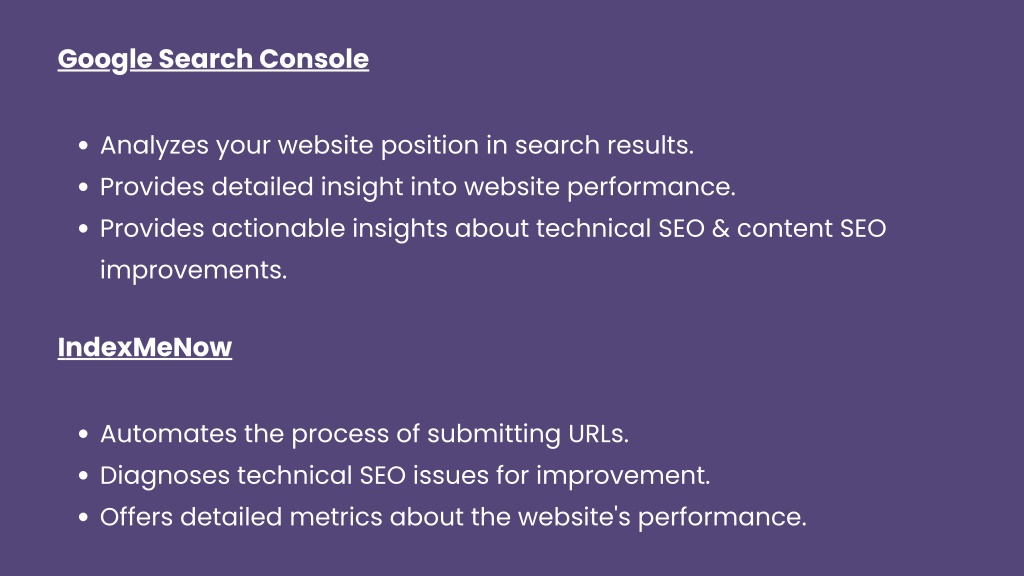 Google Search Console

• Analyzes your website position in search results.
• Provides detailed insight into website performance.
• Provides actionable insights about technical SEO & content SEO improvements.

IndexMeNow

• Automates the process of submitting URLs.
• Diagnoses technical SEO issues for improvement.
• Offers detailed metrics about the website's performance.